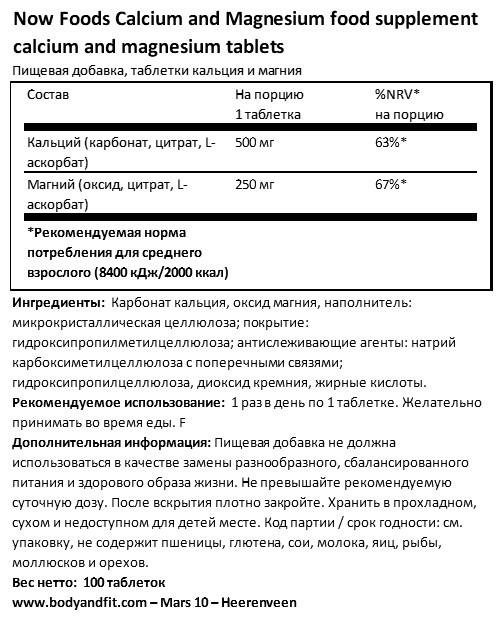 Now Foods Calcium and Magnesium food supplement calcium and magnesium tablets

Пищевая добавка, таблетки кальция и магния

| Состав | На порцию 1 таблетка | %NRV* на порцию |
|---|---|---|
| Кальций (карбонат, цитрат, L-аскорбат) | 500 мг | 63%* |
| Магний (оксид, цитрат, L-аскорбат) | 250 мг | 67%* |

*Рекомендуемая норма потребления для среднего взрослого (8400 кДж/2000 ккал)

Ингредиенты: Карбонат кальция, оксид магния, наполнитель: микрокристаллическая целлюлоза; покрытие: гидроксипропилметилцеллюлоза; антислеживающие агенты: натрий карбоксиметилцеллюлоза с поперечными связями; гидроксипропилцеллюлоза, диоксид кремния, жирные кислоты.

Рекомендуемое использование: 1 раз в день по 1 таблетке. Желательно принимать во время еды. F

Дополнительная информация: Пищевая добавка не должна использоваться в качестве замены разнообразного, сбалансированного питания и здорового образа жизни. Не превышайте рекомендуемую суточную дозу. После вскрытия плотно закройте. Хранить в прохладном, сухом и недоступном для детей месте. Код партии / срок годности: см. упаковку, не содержит пшеницы, глютена, сои, молока, яиц, рыбы, моллюсков и орехов.

Вес нетто: 100 таблеток

www.bodyandfit.com – Mars 10 – Heerenveen